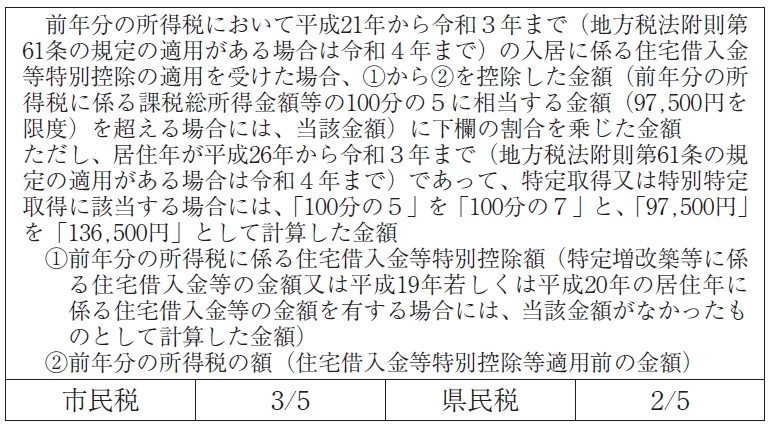 前年分の所得税において平成21年から令和３年まで（地方税法附則第61条の規定の適用がある場合は令和４年まで）の入居に係る住宅借入金等特別控除の適用を受けた場合、①から②を控除した金額（前年分の所得税に係る課税総所得金額等の100分の５に相当する金額（97,500円を限度）を超える場合には、当該金額）に下欄の割合を乗じた金額
ただし、居住年が平成26年から令和３年まで（地方税法附則第61条の規定の適用がある場合は令和４年まで）であって、特定取得又は特別特定取得に該当する場合には、「100分の５」を「100分の７」と、「97,500円」を「136,500円」として計算した金額
①前年分の所得税に係る住宅借入金等特別控除額（特定増改築等に係る住宅借入金等の金額又は平成19年若しくは平成20年の居住年に係る住宅借入金等の金額を有する場合には、当該金額がなかったものとして計算した金額）
②前年分の所得税の額（住宅借入金等特別控除等適用前の金額）

| 市民税 | 3/5 | 県民税 | 2/5 |
|---|---|---|---|